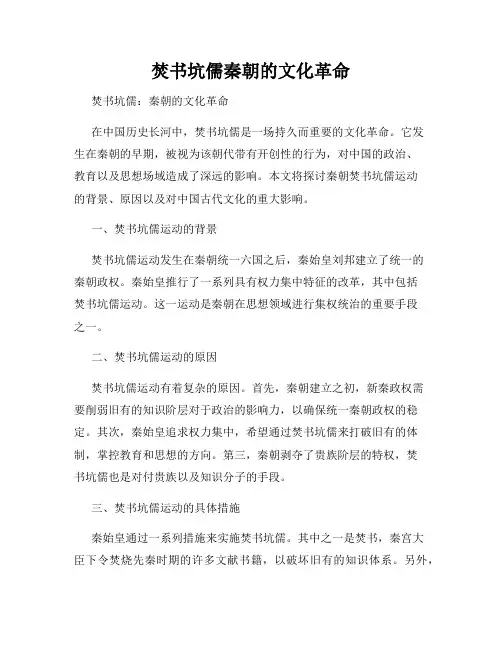 焚书坑儒秦朝的文化革命

焚书坑儒：秦朝的文化革命

在中国历史长河中，焚书坑儒是一场持久而重要的文化革命。它发生在秦朝的早期，被视为该朝代带有开创性的行为，对中国的政治、教育以及思想场域造成了深远的影响。本文将探讨秦朝焚书坑儒运动的背景、原因以及对中国古代文化的重大影响。

一、焚书坑儒运动的背景

焚书坑儒运动发生在秦朝统一六国之后，秦始皇刘邦建立了统一的秦朝政权。秦始皇推行了一系列具有权力集中特征的改革，其中包括焚书坑儒运动。这一运动是秦朝在思想领域进行集权统治的重要手段之一。

二、焚书坑儒运动的原因

焚书坑儒运动有着复杂的原因。首先，秦朝建立之初，新秦政权需要削弱旧有的知识阶层对于政治的影响力，以确保统一秦朝政权的稳定。其次，秦始皇追求权力集中，希望通过焚书坑儒来打破旧有的体制，掌控教育和思想的方向。第三，秦朝剥夺了贵族阶层的特权，焚书坑儒也是对付贵族以及知识分子的手段。

三、焚书坑儒运动的具体措施

秦始皇通过一系列措施来实施焚书坑儒。其中之一是焚书，秦宫大臣下令焚烧先秦时期的许多文献书籍，以破坏旧有的知识体系。另外，